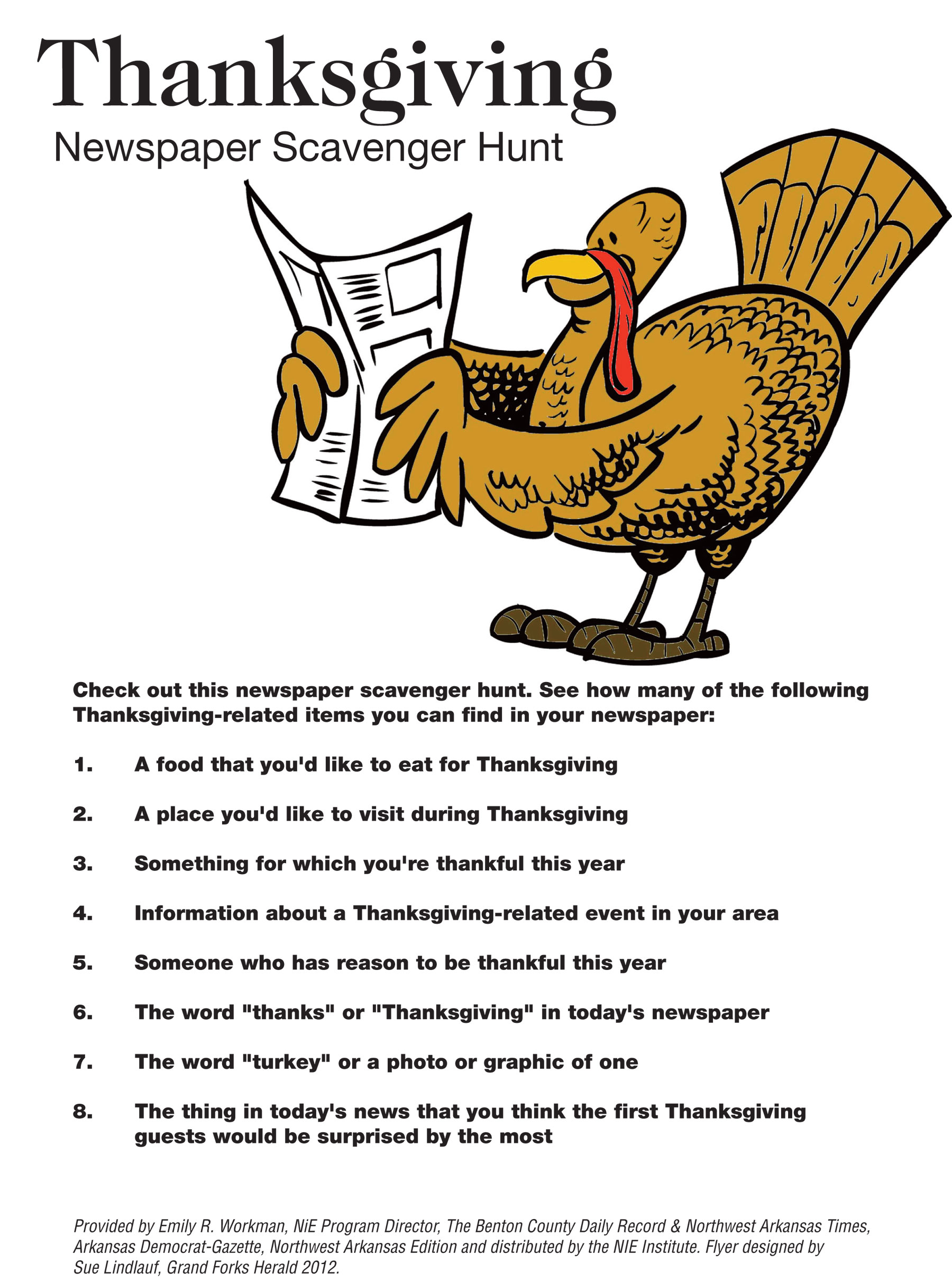 Thanksgiving
Newspaper Scavenger Hunt

Check out this newspaper scavenger hunt. See how many of the following Thanksgiving-related items you can find in your newspaper:

1. A food that you'd like to eat for Thanksgiving

2. A place you'd like to visit during Thanksgiving

3. Something for which you're thankful this year

4. Information about a Thanksgiving-related event in your area

5. Someone who has reason to be thankful this year

6. The word "thanks" or "Thanksgiving" in today's newspaper

7. The word "turkey" or a photo or graphic of one

8. The thing in today's news that you think the first Thanksgiving guests would be surprised by the most

Provided by Emily R. Workman, NiE Program Director, The Benton County Daily Record & Northwest Arkansas Times, Arkansas Democrat-Gazette, Northwest Arkansas Edition and distributed by the NIE Institute. Flyer designed by Sue Lindlauf, Grand Forks Herald 2012.